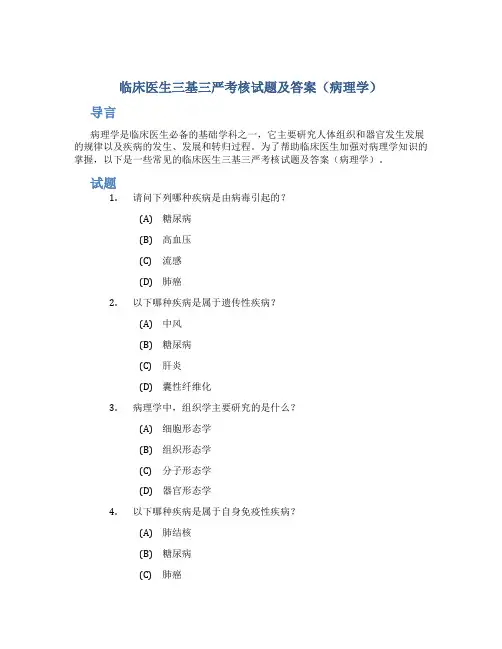 临床医生三基三严考核试题及答案（病理学）

导言

病理学是临床医生必备的基础学科之一，它主要研究人体组织和器官发生发展的规律以及疾病的发生、发展和转归过程。为了帮助临床医生加强对病理学知识的掌握，以下是一些常见的临床医生三基三严考核试题及答案（病理学）。

试题

1. 请问下列哪种疾病是由病毒引起的？

(A) 糖尿病

(B) 高血压

(C) 流感

(D) 肺癌

2. 以下哪种疾病是属于遗传性疾病？

(A) 中风

(B) 糖尿病

(C) 肝炎

(D) 囊性纤维化

3. 病理学中，组织学主要研究的是什么？

(A) 细胞形态学

(B) 组织形态学

(C) 分子形态学

(D) 器官形态学

4. 以下哪种疾病是属于自身免疫性疾病？

(A) 肺结核

(B) 糖尿病

(C) 肺癌